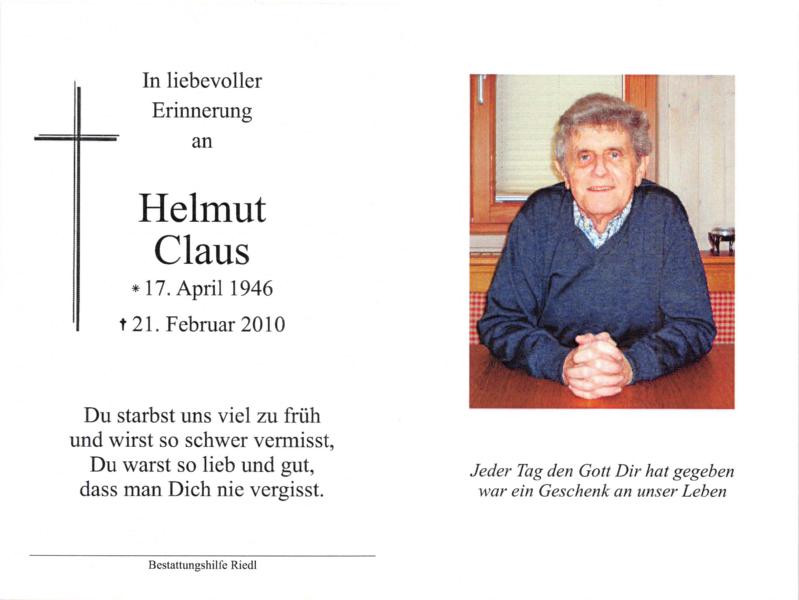 In liebevoller Erinnerung an

Helmut Claus

* 17. April 1946

† 21. Februar 2010

Du starbst uns viel zu früh
und wirst so schwer vermisst,
Du warst so lieb und gut,
dass man Dich nie vergisst.

Bestattungshilfe Riedl

Jeder Tag den Gott Dir hat gegeben
war ein Geschenk an unser Leben